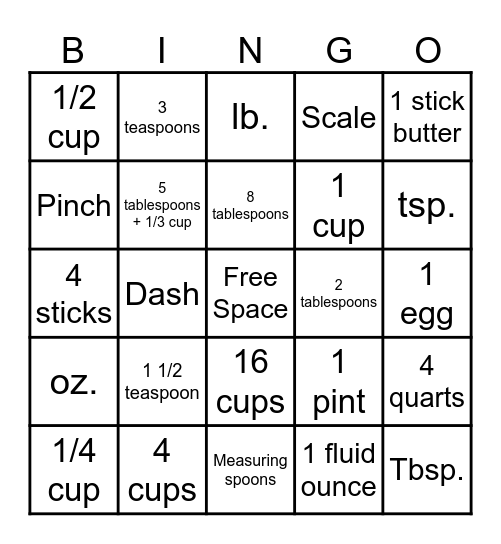 | B | I | N | G | O |
|---|---|---|---|---|
| 1/2 cup | 3 teaspoons | lb. | Scale | 1 stick butter |
| Pinch | 5 tablespoons + 1/3 cup | 8 tablespoons | 1 cup | tsp. |
| 4 sticks | Dash | Free Space | 2 tablespoons | 1 egg |
| oz. | 1 1/2 teaspoon | 16 cups | 1 pint | 4 quarts |
| 1/4 cup | 4 cups | Measuring spoons | 1 fluid ounce | Tbsp. |